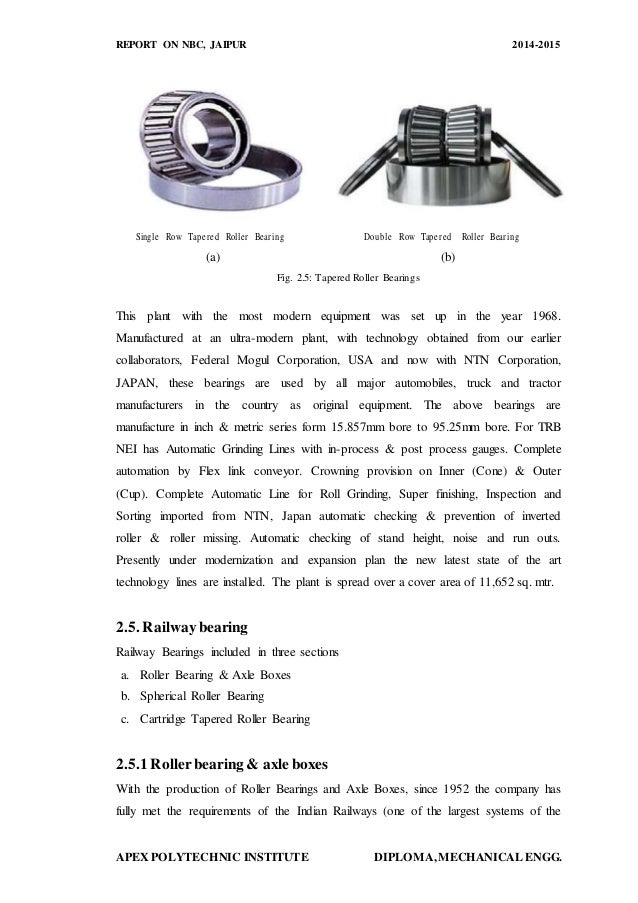 REPORT ON NBC, JAIPUR 2014-2015

Single Row Tapered Roller Bearing

(a)

Double Row Tapered Roller Bearing

(b)

Fig. 2.5: Tapered Roller Bearings

This plant with the most modern equipment was set up in the year 1968. Manufactured at an ultra-modern plant, with technology obtained from our earlier collaborators, Federal Mogul Corporation, USA and now with NTN Corporation, JAPAN, these bearings are used by all major automobiles, truck and tractor manufacturers in the country as original equipment. The above bearings are manufacture in inch & metric series form 15.857mm bore to 95.25mm bore. For TRB NEI has Automatic Grinding Lines with in-process & post process gauges. Complete automation by Flex link conveyor. Crowning provision on Inner (Cone) & Outer (Cup). Complete Automatic Line for Roll Grinding, Super finishing, Inspection and Sorting imported from NTN, Japan automatic checking & prevention of inverted roller & roller missing. Automatic checking of stand height, noise and run outs. Presently under modernization and expansion plan the new latest state of the art technology lines are installed. The plant is spread over a cover area of 11,652 sq. mtr.

2.5. Railway bearing

Railway Bearings included in three sections

a. Roller Bearing & Axle Boxes
b. Spherical Roller Bearing
c. Cartridge Tapered Roller Bearing

2.5.1 Roller bearing & axle boxes

With the production of Roller Bearings and Axle Boxes, since 1952 the company has fully met the requirements of the Indian Railways (one of the largest systems of the

APEX POLYTECHNIC INSTITUTE DIPLOMA, MECHANICAL ENGG.